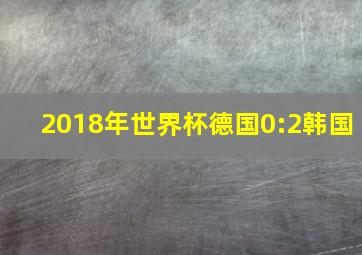 2018年世界杯德国0:2韩国